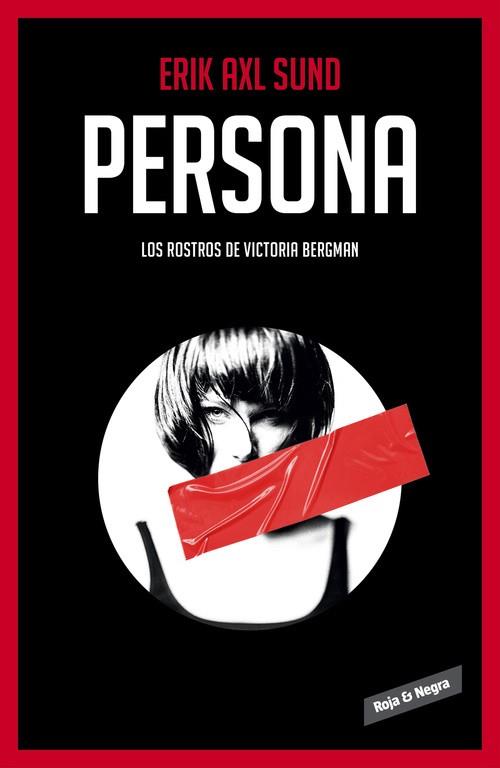 ERIK AXL SUND

PERSONA

LOS ROSTROS DE VICTORIA BERGMAN

Roja & Negra